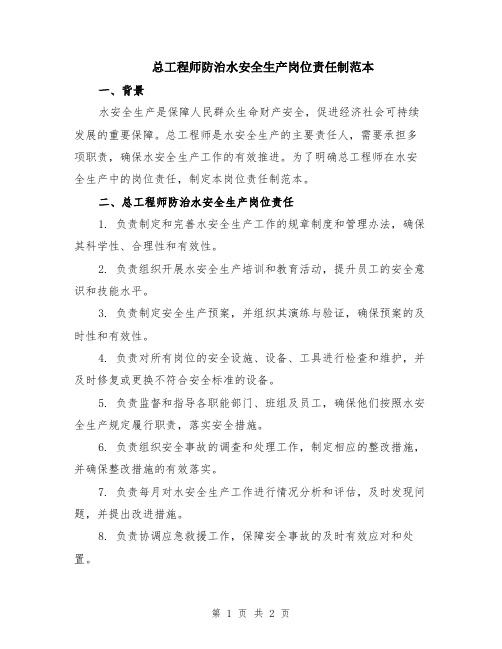 总工程师防治水安全生产岗位责任制范本

一、背景

水安全生产是保障人民群众生命财产安全，促进经济社会可持续发展的重要保障。总工程师是水安全生产的主要责任人，需要承担多项职责，确保水安全生产工作的有效推进。为了明确总工程师在水安全生产中的岗位责任，制定本岗位责任制范本。

二、总工程师防治水安全生产岗位责任

1. 负责制定和完善水安全生产工作的规章制度和管理办法，确保其科学性、合理性和有效性。

2. 负责组织开展水安全生产培训和教育活动，提升员工的安全意识和技能水平。

3. 负责制定安全生产预案，并组织其演练与验证，确保预案的及时性和有效性。

4. 负责对所有岗位的安全设施、设备、工具进行检查和维护，并及时修复或更换不符合安全标准的设备。

5. 负责监督和指导各职能部门、班组及员工，确保他们按照水安全生产规定履行职责，落实安全措施。

6. 负责组织安全事故的调查和处理工作，制定相应的整改措施，并确保整改措施的有效落实。

7. 负责每月对水安全生产工作进行情况分析和评估，及时发现问题，并提出改进措施。

8. 负责协调应急救援工作，保障安全事故的及时有效应对和处置。

第 1 页 共 2 页